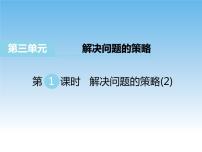 第三单元 解决问题的策略

第 1 课时 解决问题的策略(2)